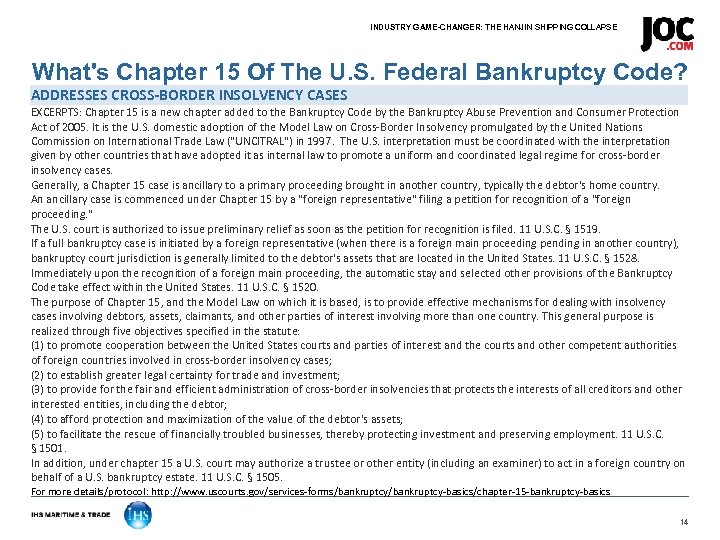 INDUSTRY GAME-CHANGER: THE HANJIN SHIPPING COLLAPSE

JOC .COM

What's Chapter 15 Of The U.S. Federal Bankruptcy Code?

ADDRESSES CROSS-BORDER INSOLVENCY CASES

EXCERPTS: Chapter 15 is a new chapter added to the Bankruptcy Code by the Bankruptcy Abuse Prevention and Consumer Protection Act of 2005. It is the U.S. domestic adoption of the Model Law on Cross-Border Insolvency promulgated by the United Nations Commission on International Trade Law ("UNCITRAL") in 1997. The U.S. interpretation must be coordinated with the interpretation given by other countries that have adopted it as internal law to promote a uniform and coordinated legal regime for cross-border insolvency cases.

Generally, a Chapter 15 case is ancillary to a primary proceeding brought in another country, typically the debtor's home country.

An ancillary case is commenced under Chapter 15 by a "foreign representative" filing a petition for recognition of a "foreign proceeding."

The U.S. court is authorized to issue preliminary relief as soon as the petition for recognition is filed. 11 U.S.C. § 1519.

If a full bankruptcy case is initiated by a foreign representative (when there is a foreign main proceeding pending in another country), bankruptcy court jurisdiction is generally limited to the debtor's assets that are located in the United States. 11 U.S.C. § 1528.

Immediately upon the recognition of a foreign main proceeding, the automatic stay and selected other provisions of the Bankruptcy Code take effect within the United States. 11 U.S.C. § 1520.

The purpose of Chapter 15, and the Model Law on which it is based, is to provide effective mechanisms for dealing with insolvency cases involving debtors, assets, claimants, and other parties of interest involving more than one country. This general purpose is realized through five objectives specified in the statute:

(1) to promote cooperation between the United States courts and parties of interest and the courts and other competent authorities of foreign countries involved in cross-border insolvency cases;

(2) to establish greater legal certainty for trade and investment;

(3) to provide for the fair and efficient administration of cross-border insolvencies that protects the interests of all creditors and other interested entities, including the debtor;

(4) to afford protection and maximization of the value of the debtor's assets;

(5) to facilitate the rescue of financially troubled businesses, thereby protecting investment and preserving employment. 11 U.S.C. § 1501.

In addition, under chapter 15 a U.S. court may authorize a trustee or other entity (including an examiner) to act in a foreign country on behalf of a U.S. bankruptcy estate. 11 U.S.C. § 1505.

For more details/protocol: http://www.uscourts.gov/services-forms/bankruptcy/bankruptcy-basics/chapter-15-bankruptcy-basics

IHS MARITIME & TRADE

IHS

14